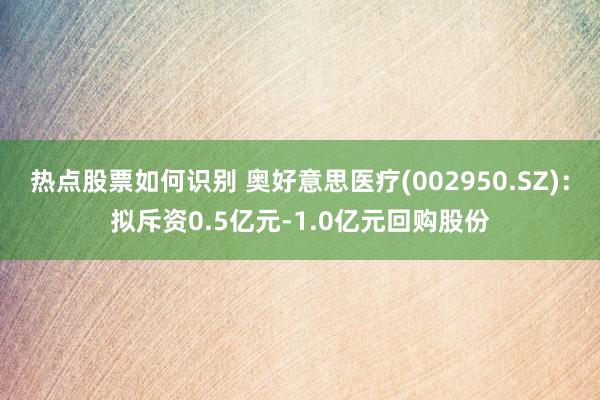 热点股票如何识别 奥好意思医疗(002950.SZ)：拟斥资0.5亿元-1.0亿元回购股份